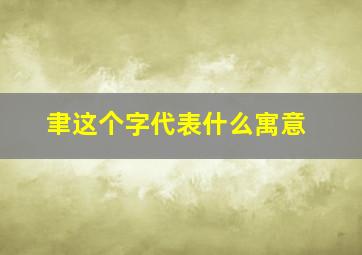 聿这个字代表什么寓意